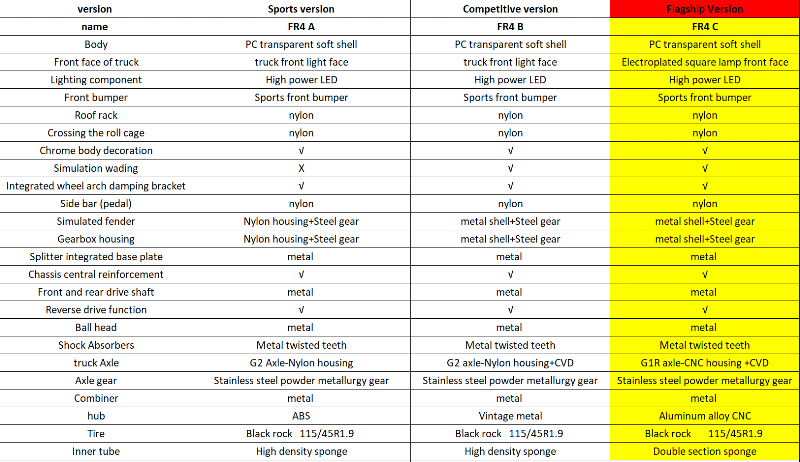 | version | Sports version | Competitive version | Flagship Version |
|---|---|---|---|
| name | FR4 A | FR4 B | FR4 C |
| Body | PC transparent soft shell | PC transparent soft shell | PC transparent soft shell |
| Front face of truck | truck front light face | truck front light face | Electroplated square lamp front face |
| Lighting component | High power LED | High power LED | High power LED |
| Front bumper | Sports front bumper | Sports front bumper | Sports front bumper |
| Roof rack | nylon | nylon | nylon |
| Crossing the roll cage | nylon | nylon | nylon |
| Chrome body decoration | √ | √ | √ |
| Simulation wading | X | √ | √ |
| Integrated wheel arch damping bracket | √ | √ | √ |
| Side bar (pedal) | nylon | nylon | nylon |
| Simulated fender | Nylon housing+Steel gear | metal shell+Steel gear | metal shell+Steel gear |
| Gearbox housing | Nylon housing+Steel gear | metal shell+Steel gear | metal shell+Steel gear |
| Splitter integrated base plate | metal | metal | metal |
| Chassis central reinforcement | √ | √ | √ |
| Front and rear drive shaft | metal | metal | metal |
| Reverse drive function | √ | √ | √ |
| Ball head | metal | metal | metal |
| Shock Absorbers | Metal twisted teeth | Metal twisted teeth | Metal twisted teeth |
| truck Axle | G2 Axle-Nylon housing | G2 axle-Nylon housing+CVD | G1R axle-CNC housing +CVD |
| Axle gear | Stainless steel powder metallurgy gear | Stainless steel powder metallurgy gear | Stainless steel powder metallurgy gear |
| Combiner | metal | metal | metal |
| hub | ABS | Vintage metal | Aluminum alloy CNC |
| Tire | Black rock 115/45R1.9 | Black rock 115/45R1.9 | Black rock 115/45R1.9 |
| Inner tube | High density sponge | High density sponge | Double section sponge |